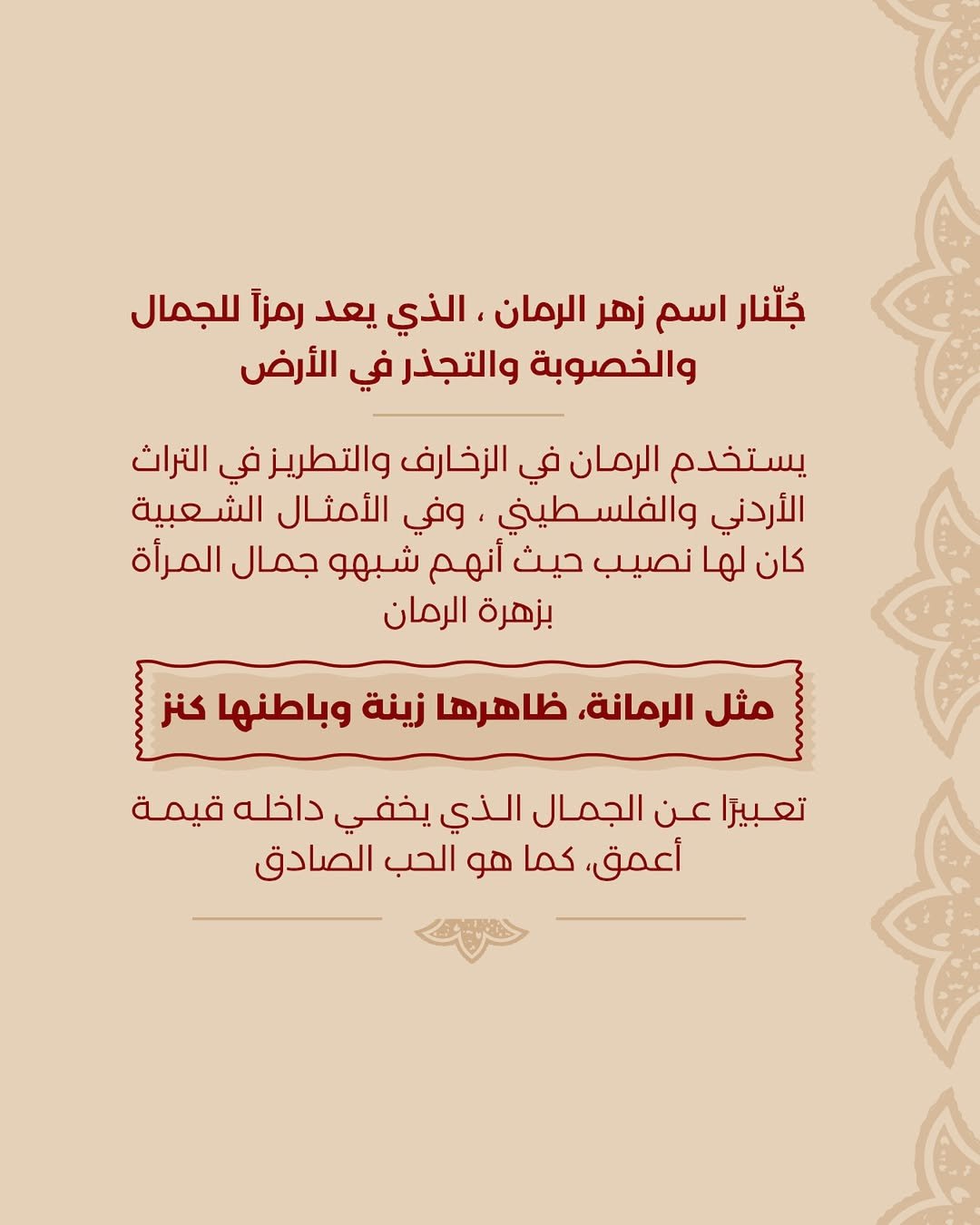 جُلّنار اسم زهر الرمان ، الذي يعد رمزاً للجمال والخصوبة والتجذر في الأرض

يستخدم الرمان في الزخارف والتطريز في التراث الأردني والفلسطيني ، وفي الأمثال الشعبية كان لها نصيب حيث أنهم شبهو جمال المرأة بزهرة الرمان

مثل الرمانة، ظاهرها زينة وباطنها كنز

تعبيرًا عن الجمال الذي يخفي داخله قيمة أعمق، كما هو الحب الصادق